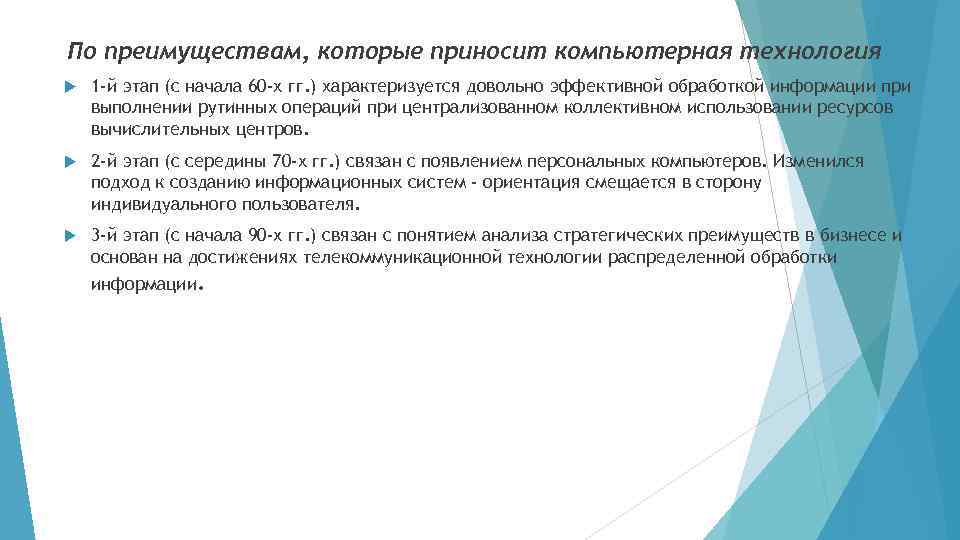 По преимуществам, которые приносит компьютерная технология

1-й этап (с начала 60-х гг.) характеризуется довольно эффективной обработкой информации при выполнении рутинных операций при централизованном коллективном использовании ресурсов вычислительных центров.

2-й этап (с середины 70-х гг.) связан с появлением персональных компьютеров. Изменился подход к созданию информационных систем - ориентация смещается в сторону индивидуального пользователя.

3-й этап (с начала 90-х гг.) связан с понятием анализа стратегических преимуществ в бизнесе и основан на достижениях телекоммуникационной технологии распределенной обработки информации.